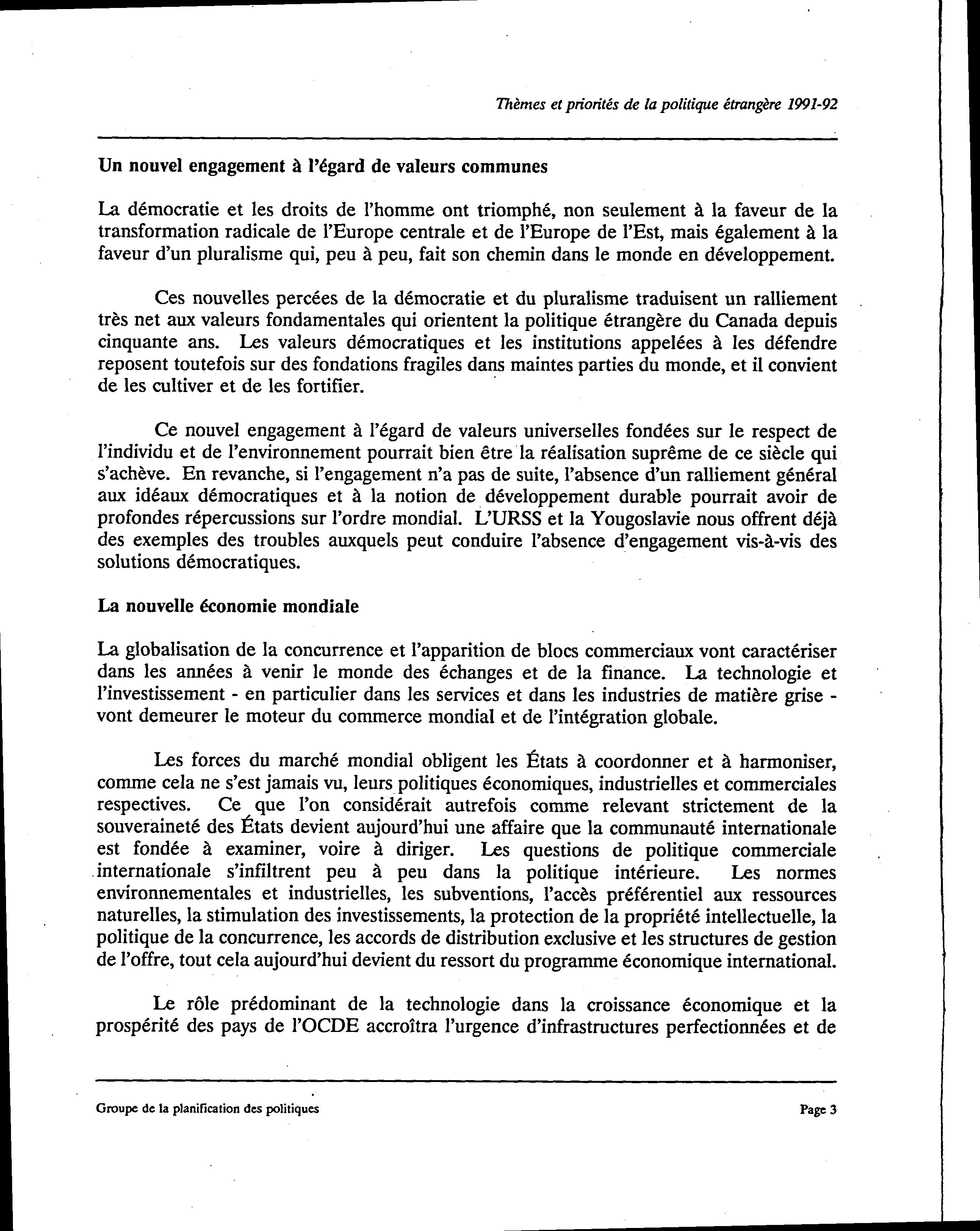 Thèmes et priorités de la politique étrangère 1991-92

Un nouvel engagement à l'égard de valeurs communes

La démocratie et les droits de l'homme ont triomphé, non seulement à la faveur de la transformation radicale de l'Europe centrale et de l'Europe de l'Est, mais également à la faveur d'un pluralisme qui, peu à peu, fait son chemin dans le monde en développement.

Ces nouvelles percées de la démocratie et du pluralisme traduisent un ralliement très net aux valeurs fondamentales qui orientent la politique étrangère du Canada depuis cinquante ans. Les valeurs démocratiques et les institutions appelées à les défendre reposent toutefois sur des fondations fragiles dans maintes parties du monde, et il convient de les cultiver et de les fortifier.

Ce nouvel engagement à l'égard de valeurs universelles fondées sur le respect de l'individu et de l'environnement pourrait bien être la réalisation suprême de ce siècle qui s'achève. En revanche, si l'engagement n'a pas de suite, l'absence d'un ralliement général aux idéaux démocratiques et à la notion de développement durable pourrait avoir de profondes répercussions sur l'ordre mondial. L'URSS et la Yougoslavie nous offrent déjà des exemples des troubles auxquels peut conduire l'absence d'engagement vis-à-vis des solutions démocratiques.

La nouvelle économie mondiale

La globalisation de la concurrence et l'apparition de blocs commerciaux vont caractériser dans les années à venir le monde des échanges et de la finance. La technologie et l'investissement - en particulier dans les services et dans les industries de matière grise - vont demeurer le moteur du commerce mondial et de l'intégration globale.

Les forces du marché mondial obligent les États à coordonner et à harmoniser, comme cela ne s'est jamais vu, leurs politiques économiques, industrielles et commerciales respectives. Ce que l'on considérait autrefois comme relevant strictement de la souveraineté des États devient aujourd'hui une affaire que la communauté internationale est fondée à examiner, voire à diriger. Les questions de politique commerciale internationale s'infiltrent peu à peu dans la politique intérieure. Les normes environnementales et industrielles, les subventions, l'accès préférentiel aux ressources naturelles, la stimulation des investissements, la protection de la propriété intellectuelle, la politique de la concurrence, les accords de distribution exclusive et les structures de gestion de l'offre, tout cela aujourd'hui devient du ressort du programme économique international.

Le rôle prédominant de la technologie dans la croissance économique et la prospérité des pays de l'OCDE accroîtra l'urgence d'infrastructures perfectionnées et de

Groupe de la planification des politiques

Page 3